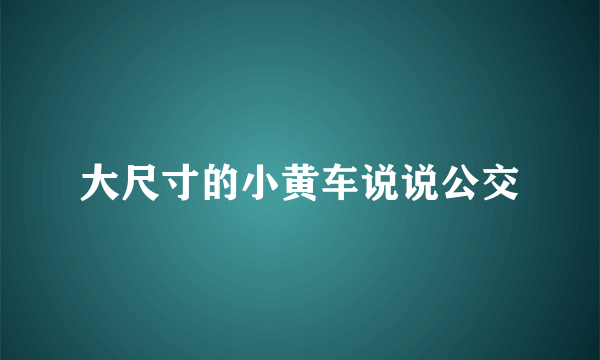 大尺寸的小黄车说说公交